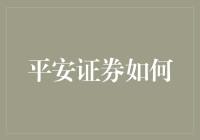 平安证券如何